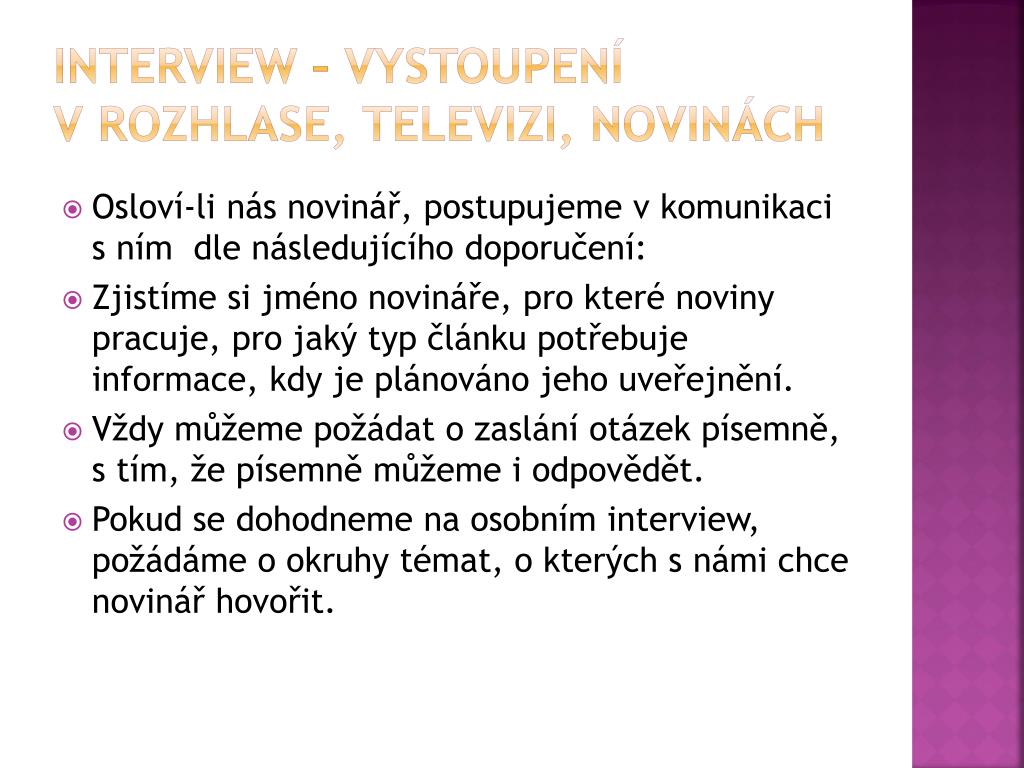 INTERVIEW – VYSTOUPENÍ
V ROZHLASE, TELEVIZI, NOVINÁCH

Osloví-li nás novinář, postupujeme v komunikaci s ním dle následujícího doporučení:

Zjistíme si jméno novináře, pro které noviny pracuje, pro jaký typ článku potřebuje informace, kdy je plánováno jeho uveřejnění.

Vždy můžeme požádat o zaslání otázek písemně, s tím, že písemně můžeme i odpovědět.

Pokud se dohodneme na osobním interview, požádáme o okruhy témat, o kterých s námi chce novinář hovořit.